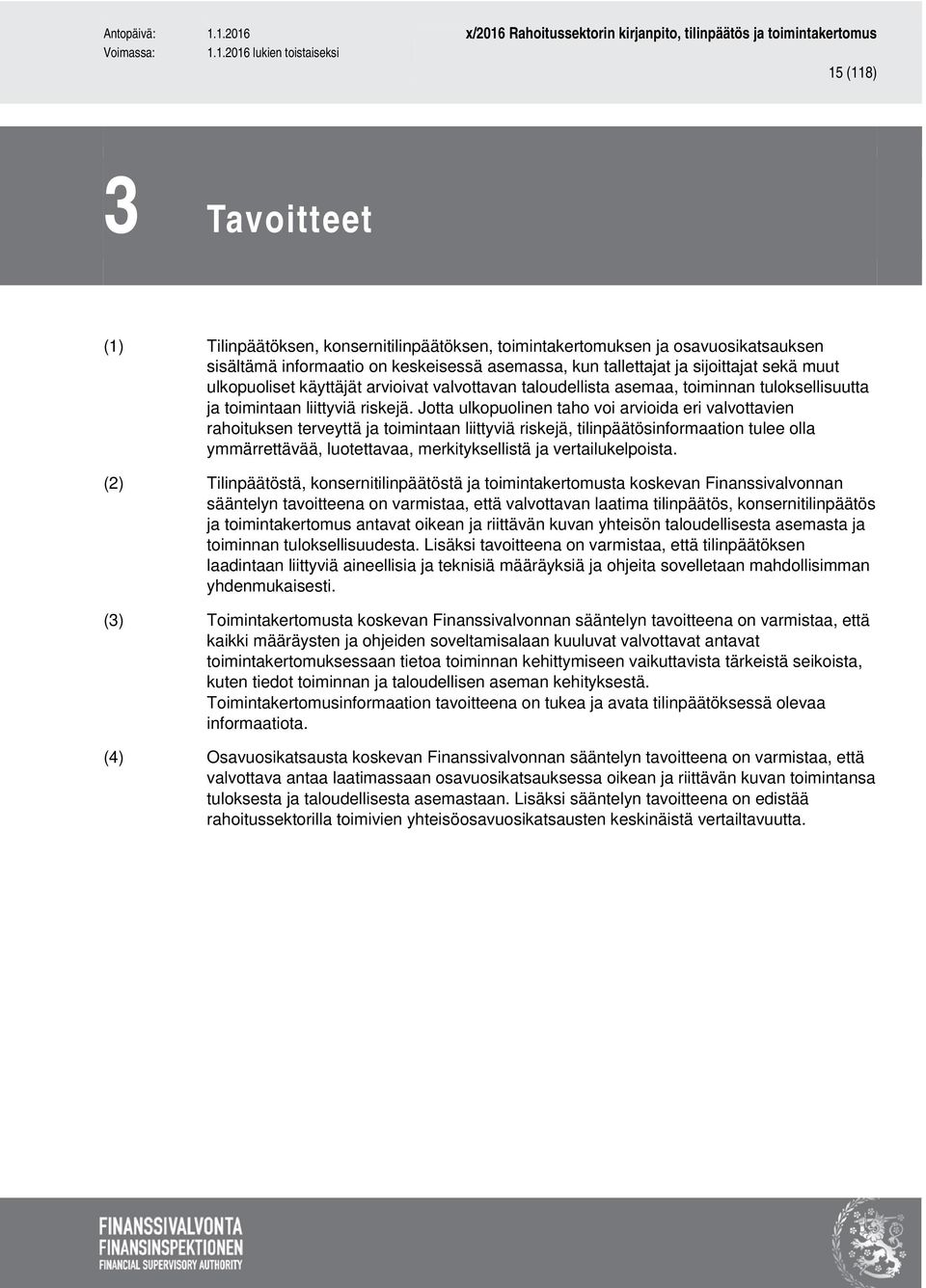 Antopäivä: 1.1.2016
Voimassa: 1.1.2016 lukien toistaiseksi

x/2016 Rahoitussektorin kirjanpito, tilinpäätös ja toimintakertomus

15 (118)

3 Tavoitteet

(1) Tilinpäätöksen, konsernitilinpäätöksen, toimintakertomuksen ja osavuosikatsauksen sisältämä informaatio on keskeisessä asemassa, kun tallettajat ja sijoittajat sekä muut ulkopuoliset käyttäjät arvioivat valvottavan taloudellista asemaa, toiminnan tuloksellisuutta ja toimintaan liittyviä riskejä. Jotta ulkopuolinen taho voi arvioida eri valvottavien rahoituksen terveyttä ja toimintaan liittyviä riskejä, tilinpäätösinformaation tulee olla ymmärrettävää, luotettavaa, merkityksellistä ja vertailukelpoista.

(2) Tilinpäätöstä, konsernitilinpäätöstä ja toimintakertomusta koskevan Finanssivalvonnan sääntelyn tavoitteena on varmistaa, että valvottavan laatima tilinpäätös, konsernitilinpäätös ja toimintakertomus antavat oikean ja riittävän kuvan yhteisön taloudellisesta asemasta ja toiminnan tuloksellisuudesta. Lisäksi tavoitteena on varmistaa, että tilinpäätöksen laadintaan liittyviä aineellisia ja teknisiä määräyksiä ja ohjeita sovelletaan mahdollisimman yhdenmukaisesti.

(3) Toimintakertomusta koskevan Finanssivalvonnan sääntelyn tavoitteena on varmistaa, että kaikki määräysten ja ohjeiden soveltamisalaan kuuluvat valvottavat antavat toimintakertomuksessaan tietoa toiminnan kehittymiseen vaikuttavista tärkeistä seikoista, kuten tiedot toiminnan ja taloudellisen aseman kehityksestä. Toimintakertomusinformaation tavoitteena on tukea ja avata tilinpäätöksessä olevaa informaatiota.

(4) Osavuosikatsausta koskevan Finanssivalvonnan sääntelyn tavoitteena on varmistaa, että valvottava antaa laatimassaan osavuosikatsauksessa oikean ja riittävän kuvan toimintansa tuloksesta ja taloudellisesta asemastaan. Lisäksi sääntelyn tavoitteena on edistää rahoitussektorilla toimivien yhteisöosavuosikatsausten keskinäistä vertailtavuutta.

FINANSSIVALVONTA
FINANSINSPEKTIONEN
FINANCIAL SUPERVISORY AUTHORITY